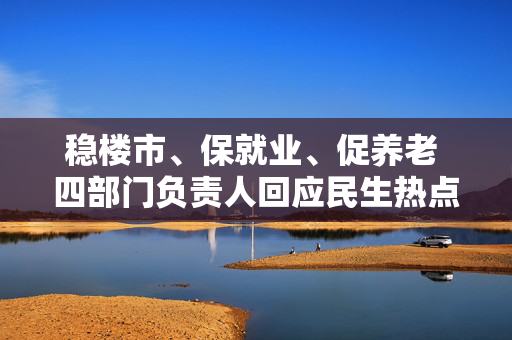 稳楼市、保就业、促养老
四部门负责人回应民生热点